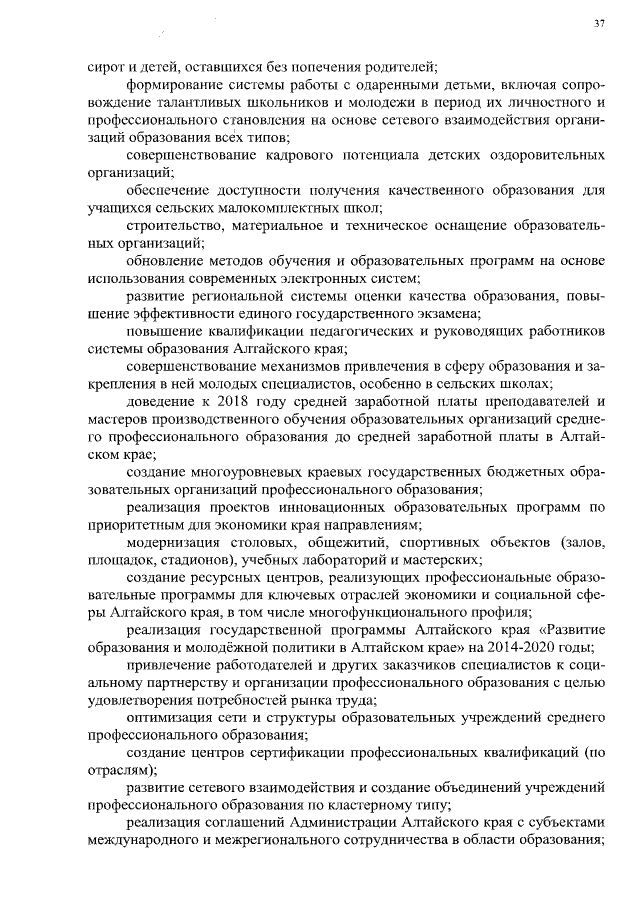 37

сирот и детей, оставшихся без попечения родителей;

формирование системы работы с одаренными детьми, включая сопровождение талантливых школьников и молодежи в период их личностного и профессионального становления на основе сетевого взаимодействия организаций образования всех типов;

совершенствование кадрового потенциала детских оздоровительных организаций;

обеспечение доступности получения качественного образования для учащихся сельских малокомплектных школ;

строительство, материальное и техническое оснащение образовательных организаций;

обновление методов обучения и образовательных программ на основе использования современных электронных систем;

развитие региональной системы оценки качества образования, повышение эффективности единого государственного экзамена;

повышение квалификации педагогических и руководящих работников системы образования Алтайского края;

совершенствование механизмов привлечения в сферу образования и закрепления в ней молодых специалистов, особенно в сельских школах;

доведение к 2018 году средней заработной платы преподавателей и мастеров производственного обучения образовательных организаций среднего профессионального образования до средней заработной платы в Алтайском крае;

создание многоуровневых краевых государственных бюджетных образовательных организаций профессионального образования;

реализация проектов инновационных образовательных программ по приоритетным для экономики края направлениям;

модернизация столовых, общежитий, спортивных объектов (залов, площадок, стадионов), учебных лабораторий и мастерских;

создание ресурсных центров, реализующих профессиональные образовательные программы для ключевых отраслей экономики и социальной сферы Алтайского края, в том числе многофункционального профиля;

реализация государственной программы Алтайского края «Развитие образования и молодёжной политики в Алтайском крае» на 2014-2020 годы;

привлечение работодателей и других заказчиков специалистов к социальному партнерству и организации профессионального образования с целью удовлетворения потребностей рынка труда;

оптимизация сети и структуры образовательных учреждений среднего профессионального образования;

создание центров сертификации профессиональных квалификаций (по отраслям);

развитие сетевого взаимодействия и создание объединений учреждений профессионального образования по кластерному типу;

реализация соглашений Администрации Алтайского края с субъектами международного и межрегионального сотрудничества в области образования;